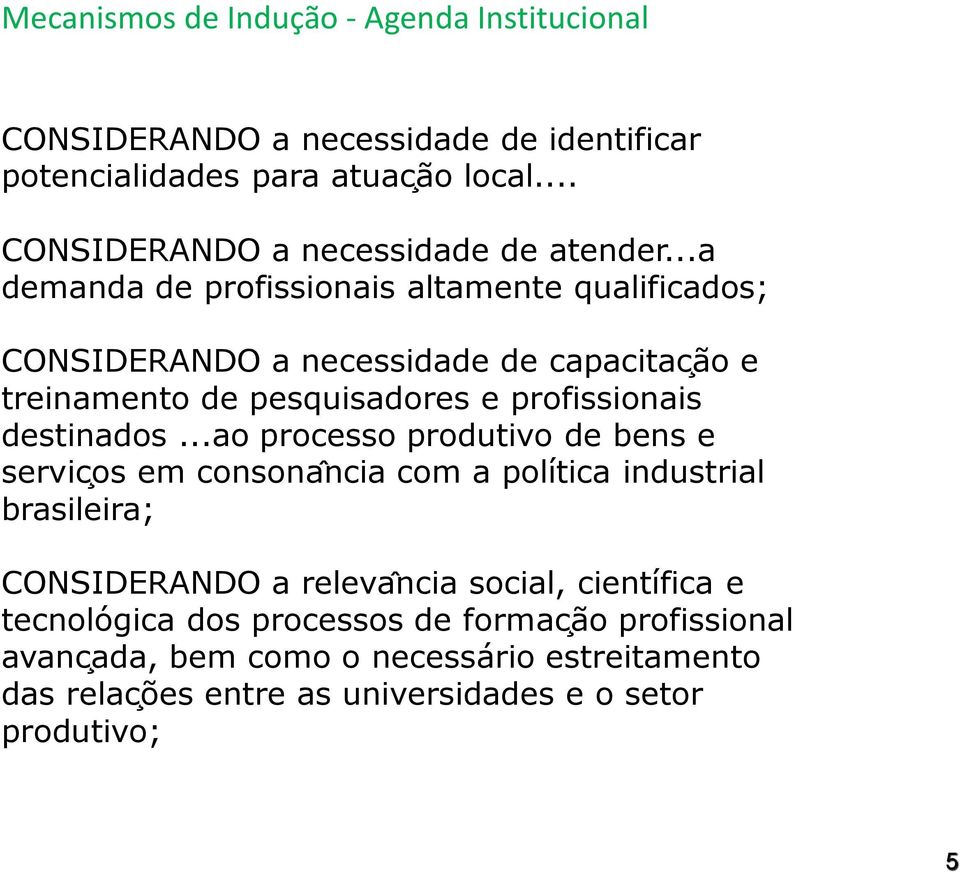 Mecanismos de Indução - Agenda Institucional

CONSIDERANDO a necessidade de identificar potencialidades para atuação local....

CONSIDERANDO a necessidade de atender...a demanda de profissionais altamente qualificados;

CONSIDERANDO a necessidade de capacitação e treinamento de pesquisadores e profissionais destinados ...ao processo produtivo de bens e serviços em consonância com a política industrial brasileira;

CONSIDERANDO a relevância social, científica e tecnológica dos processos de formação profissional avançada, bem como o necessário estreitamento das relações entre as universidades e o setor produtivo;

5